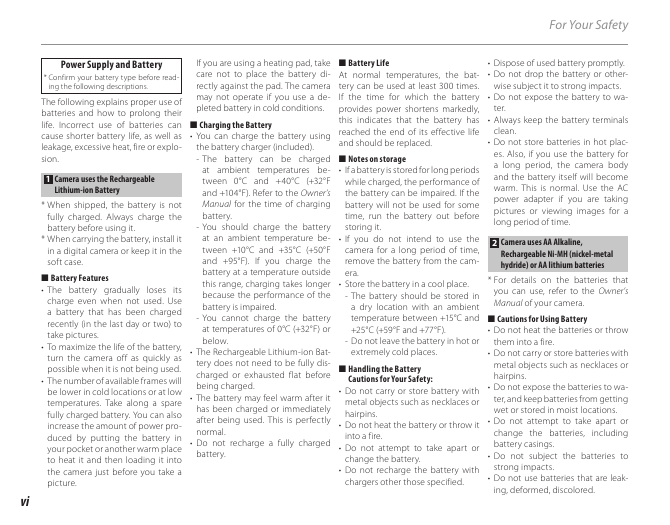 For Your Safety

Power Supply and Battery

* Confirm your battery type before reading the following descriptions.

The following explains proper use of batteries and how to prolong their life. Incorrect use of batteries can cause shorter battery life, as well as leakage, excessive heat, fire or explosion.

1 Camera uses the Rechargeable Lithium-ion Battery

* When shipped, the battery is not fully charged. Always charge the battery before using it.
* When carrying the battery, install it in a digital camera or keep it in the soft case.

■ Battery Features

• The battery gradually loses its charge even when not used. Use a battery that has been charged recently (in the last day or two) to take pictures.
• To maximize the life of the battery, turn the camera off as quickly as possible when it is not being used.
• The number of available frames will be lower in cold locations or at low temperatures. Take along a spare fully charged battery. You can also increase the amount of power produced by putting the battery in your pocket or another warm place to heat it and then loading it into the camera just before you take a picture.

If you are using a heating pad, take care not to place the battery directly against the pad. The camera may not operate if you use a depleted battery in cold conditions.

■ Charging the Battery

• You can charge the battery using the battery charger (included).
- The battery can be charged at ambient temperatures between 0°C and +40°C (+32°F and +104°F). Refer to the Owner's Manual for the time of charging battery.
- You should charge the battery at an ambient temperature between +10°C and +35°C (+50°F and +95°F). If you charge the battery at a temperature outside this range, charging takes longer because the performance of the battery is impaired.
- You cannot charge the battery at temperatures of 0°C (+32°F) or below.
• The Rechargeable Lithium-ion Battery does not need to be fully discharged or exhausted flat before being charged.
• The battery may feel warm after it has been charged or immediately after being used. This is perfectly normal.
• Do not recharge a fully charged battery.

■ Battery Life

At normal temperatures, the battery can be used at least 300 times. If the time for which the battery provides power shortens markedly, this indicates that the battery has reached the end of its effective life and should be replaced.

■ Notes on storage

• If a battery is stored for long periods while charged, the performance of the battery can be impaired. If the battery will not be used for some time, run the battery out before storing it.
• If you do not intend to use the camera for a long period of time, remove the battery from the camera.
• Store the battery in a cool place.
- The battery should be stored in a dry location with an ambient temperature between +15°C and +25°C (+59°F and +77°F).
- Do not leave the battery in hot or extremely cold places.

■ Handling the Battery
Cautions for Your Safety:

• Do not carry or store battery with metal objects such as necklaces or hairpins.
• Do not heat the battery or throw it into a fire.
• Do not attempt to take apart or change the battery.
• Do not recharge the battery with chargers other those specified.

• Dispose of used battery promptly.
• Do not drop the battery or otherwise subject it to strong impacts.
• Do not expose the battery to water.
• Always keep the battery terminals clean.
• Do not store batteries in hot places. Also, if you use the battery for a long period, the camera body and the battery itself will become warm. This is normal. Use the AC power adapter if you are taking pictures or viewing images for a long period of time.

2 Camera uses AA Alkaline, Rechargeable Ni-MH (nickel-metal hydride) or AA lithium batteries

* For details on the batteries that you can use, refer to the Owner's Manual of your camera.

■ Cautions for Using Battery

• Do not heat the batteries or throw them into a fire.
• Do not carry or store batteries with metal objects such as necklaces or hairpins.
• Do not expose the batteries to water, and keep batteries from getting wet or stored in moist locations.
• Do not attempt to take apart or change the batteries, including battery casings.
• Do not subject the batteries to strong impacts.
• Do not use batteries that are leaking, deformed, discolored.

vi